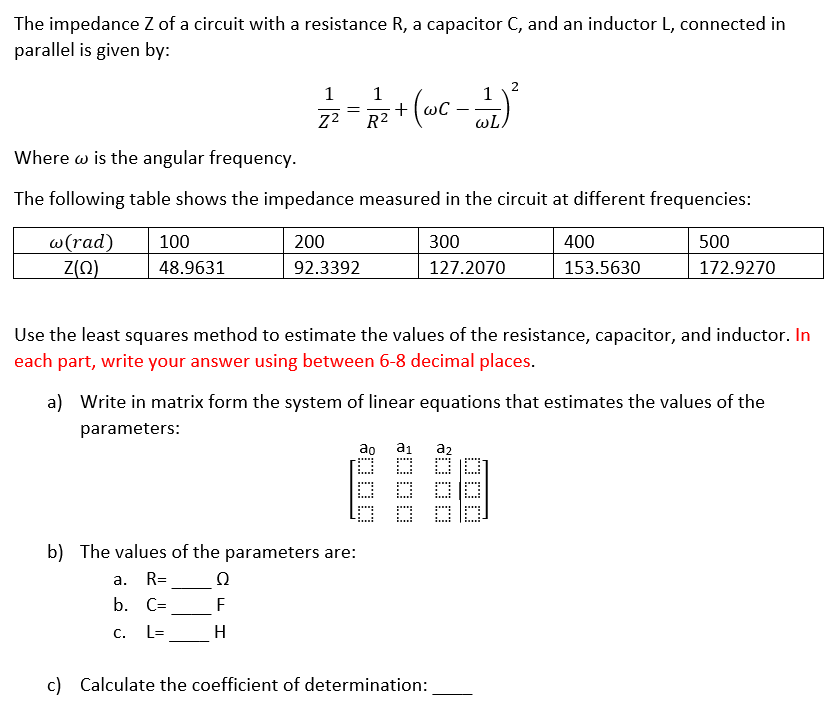 The impedance Z of a circuit with a resistance R, a capacitor C, and an inductor L, connected in parallel is given by:

$\frac{1}{Z^2} = \frac{1}{R^2} + \left(\omega C - \frac{1}{\omega L}\right)^2$

Where $\omega$ is the angular frequency.

The following table shows the impedance measured in the circuit at different frequencies:

| $\omega(rad)$ | 100 | 200 | 300 | 400 | 500 |
|---|---|---|---|---|---|
| Z(Ω) | 48.9631 | 92.3392 | 127.2070 | 153.5630 | 172.9270 |

Use the least squares method to estimate the values of the resistance, capacitor, and inductor. In each part, write your answer using between 6-8 decimal places.

a) Write in matrix form the system of linear equations that estimates the values of the parameters:

$a_0$ $a_1$ $a_2$

b) The values of the parameters are:
a. R= ____ Ω
b. C= ____ F
c. L= ____ H

c) Calculate the coefficient of determination: ____